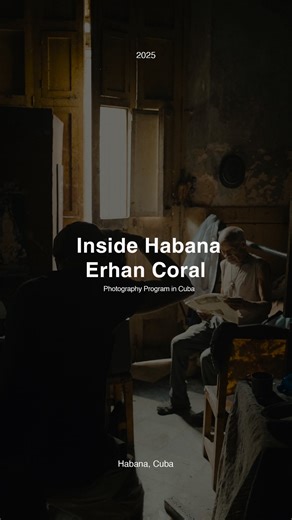 2025

Inside Habana
Erhan Coral

Photography Program in Cuba

Habana, Cuba